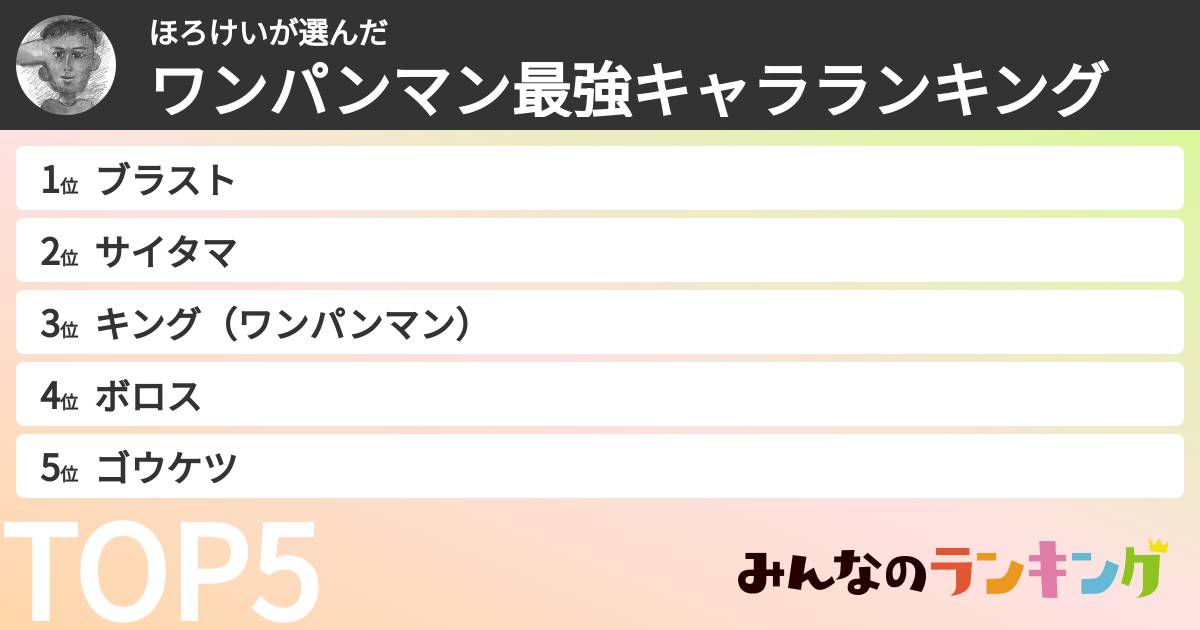 ほろけいが選んだ
ワンパンマン最強キャラランキング

1位 ブラスト
2位 サイタマ
3位 キング（ワンパンマン）
4位 ボロス
5位 ゴウケツ

TOP5

みんなのランキング